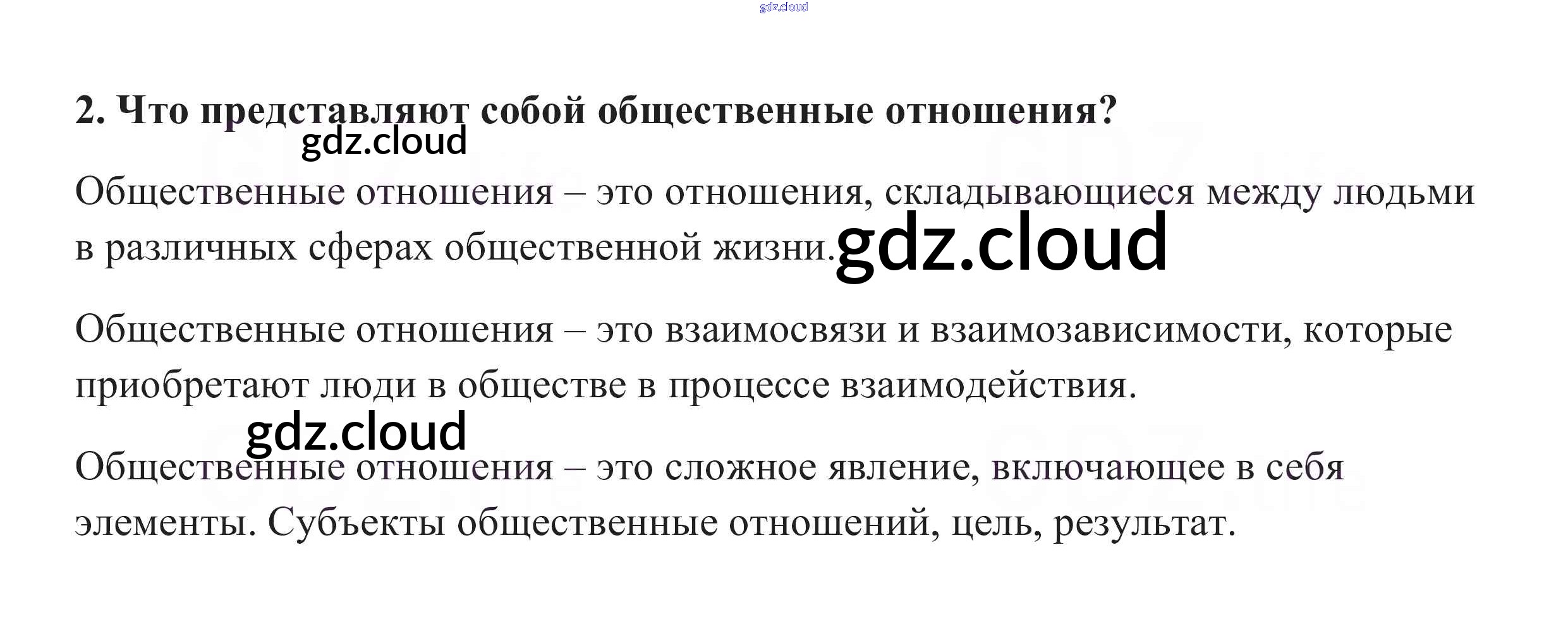 2. Что представляют собой общественные отношения?

Общественные отношения – это отношения, складывающиеся между людьми в различных сферах общественной жизни.

Общественные отношения – это взаимосвязи и взаимозависимости, которые приобретают люди в обществе в процессе взаимодействия.

Общественные отношения – это сложное явление, включающее в себя элементы. Субъекты общественные отношений, цель, результат.

gdz.cloud